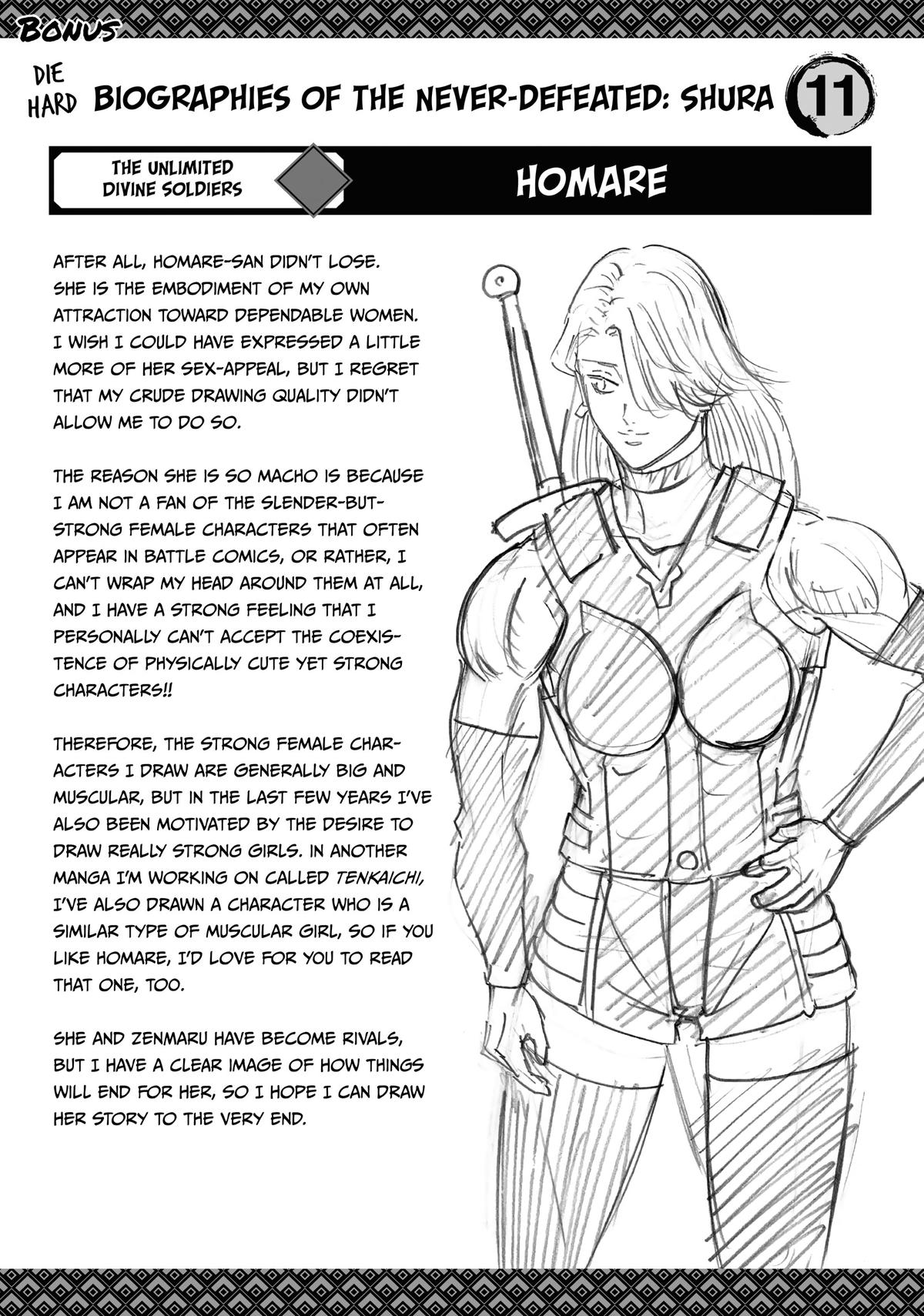 BONUS

DIE HARD BIOGRAPHIES OF THE NEVER-DEFEATED: SHURA 11

THE UNLIMITED DIVINE SOLDIERS

HOMARE

AFTER ALL, HOMARE-SAN DIDN'T LOSE. SHE IS THE EMBODIMENT OF MY OWN ATTRACTION TOWARD DEPENDABLE WOMEN. I WISH I COULD HAVE EXPRESSED A LITTLE MORE OF HER SEX-APPEAL, BUT I REGRET THAT MY CRUDE DRAWING QUALITY DIDN'T ALLOW ME TO DO SO.

THE REASON SHE IS SO MACHO IS BECAUSE I AM NOT A FAN OF THE SLENDER-BUT-STRONG FEMALE CHARACTERS THAT OFTEN APPEAR IN BATTLE COMICS, OR RATHER, I CAN'T WRAP MY HEAD AROUND THEM AT ALL, AND I HAVE A STRONG FEELING THAT I PERSONALLY CAN'T ACCEPT THE COEXISTENCE OF PHYSICALLY CUTE YET STRONG CHARACTERS!!

THEREFORE, THE STRONG FEMALE CHARACTERS I DRAW ARE GENERALLY BIG AND MUSCULAR, BUT IN THE LAST FEW YEARS I'VE ALSO BEEN MOTIVATED BY THE DESIRE TO DRAW REALLY STRONG GIRLS. IN ANOTHER MANGA I'M WORKING ON CALLED TENKAICHI, I'VE ALSO DRAWN A CHARACTER WHO IS A SIMILAR TYPE OF MUSCULAR GIRL, SO IF YOU LIKE HOMARE, I'D LOVE FOR YOU TO READ THAT ONE, TOO.

SHE AND ZENMARU HAVE BECOME RIVALS, BUT I HAVE A CLEAR IMAGE OF HOW THINGS WILL END FOR HER, SO I HOPE I CAN DRAW HER STORY TO THE VERY END.